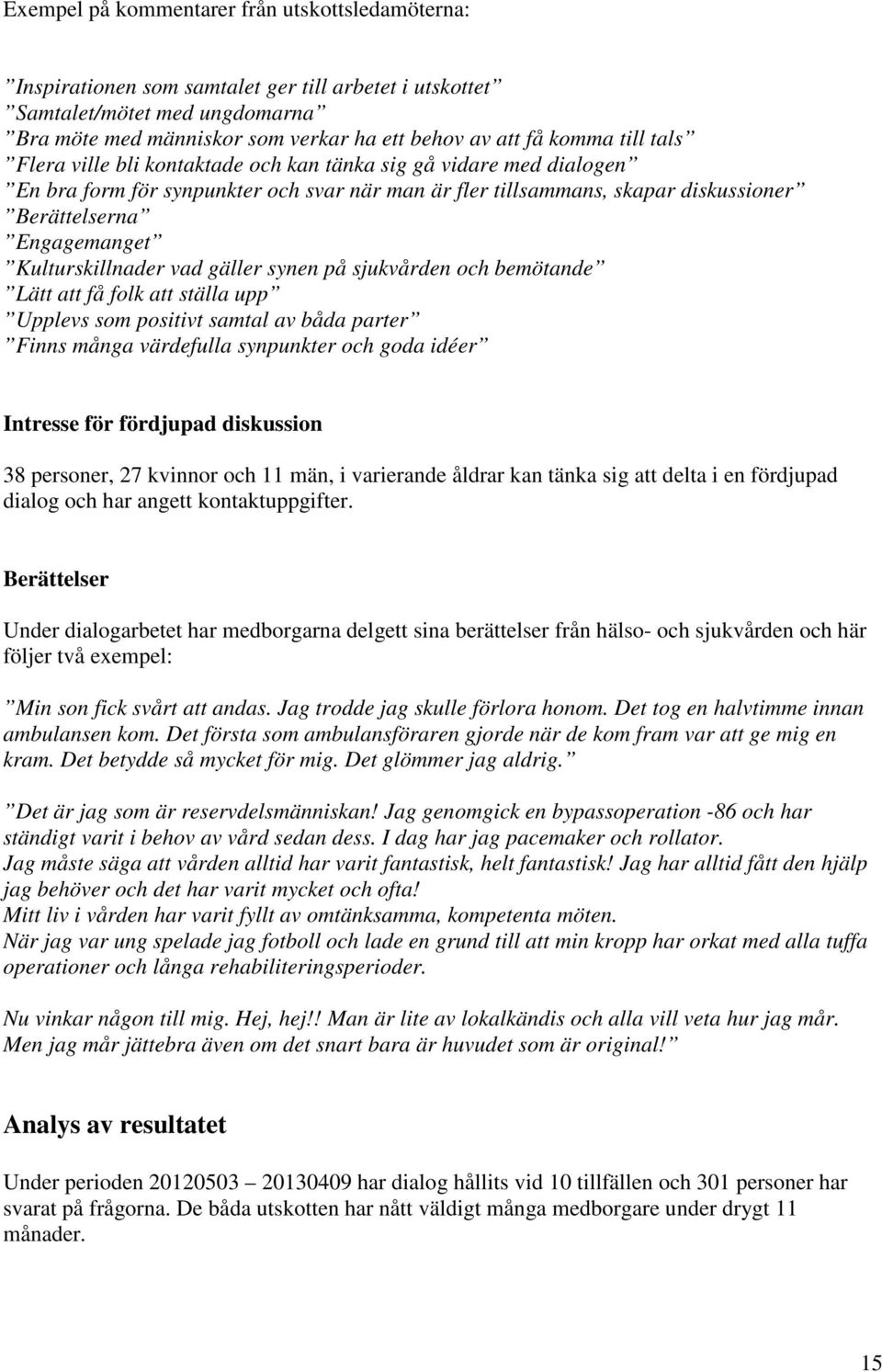 Exempel på kommentarer från utskottsledamöterna:

”Inspirationen som samtalet ger till arbetet i utskottet”
”Samtalet/mötet med ungdomarna”
”Bra möte med människor som verkar ha ett behov av att få komma till tals”
”Flera ville bli kontaktade och kan tänka sig gå vidare med dialogen”
”En bra form för synpunkter och svar när man är fler tillsammans, skapar diskussioner”
”Berättelserna”
”Engagemanget”
”Kulturskillnader vad gäller synen på sjukvården och bemötande”
”Lätt att få folk att ställa upp”
”Upplevs som positivt samtal av båda parter”
”Finns många värdefulla synpunkter och goda idéer”

Intresse för fördjupad diskussion

38 personer, 27 kvinnor och 11 män, i varierande åldrar kan tänka sig att delta i en fördjupad dialog och har angett kontaktuppgifter.

Berättelser

Under dialogarbetet har medborgarna delgett sina berättelser från hälso- och sjukvården och här följer två exempel:

”Min son fick svårt att andas. Jag trodde jag skulle förlora honom. Det tog en halvtimme innan ambulansen kom. Det första som ambulansföraren gjorde när de kom fram var att ge mig en kram. Det betydde så mycket för mig. Det glömmer jag aldrig.”

”Det är jag som är reservdelsmänniskan! Jag genomgick en bypassoperation -86 och har ständigt varit i behov av vård sedan dess. I dag har jag pacemaker och rollator.
Jag måste säga att vården alltid har varit fantastisk, helt fantastisk! Jag har alltid fått den hjälp jag behöver och det har varit mycket och ofta!
Mitt liv i vården har varit fyllt av omtänksamma, kompetenta möten.
När jag var ung spelade jag fotboll och lade en grund till att min kropp har orkat med alla tuffa operationer och långa rehabiliteringsperioder.

Nu vinkar någon till mig. Hej, hej!! Man är lite av lokalkändis och alla vill veta hur jag mår. Men jag mår jättebra även om det snart bara är huvudet som är original!”

Analys av resultatet

Under perioden 20120503 – 20130409 har dialog hållits vid 10 tillfällen och 301 personer har svarat på frågorna. De båda utskotten har nått väldigt många medborgare under drygt 11 månader.

15